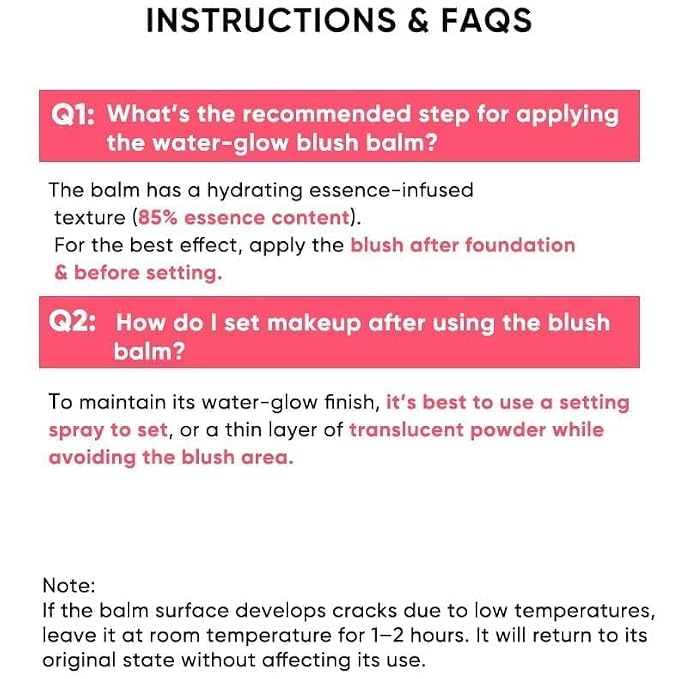 INSTRUCTIONS & FAQS

Q1: What's the recommended step for applying the water-glow blush balm?

The balm has a hydrating essence-infused texture (85% essence content).
For the best effect, apply the blush after foundation & before setting.

Q2: How do I set makeup after using the blush balm?

To maintain its water-glow finish, it's best to use a setting spray to set, or a thin layer of translucent powder while avoiding the blush area.

Note:
If the balm surface develops cracks due to low temperatures, leave it at room temperature for 1–2 hours. It will return to its original state without affecting its use.